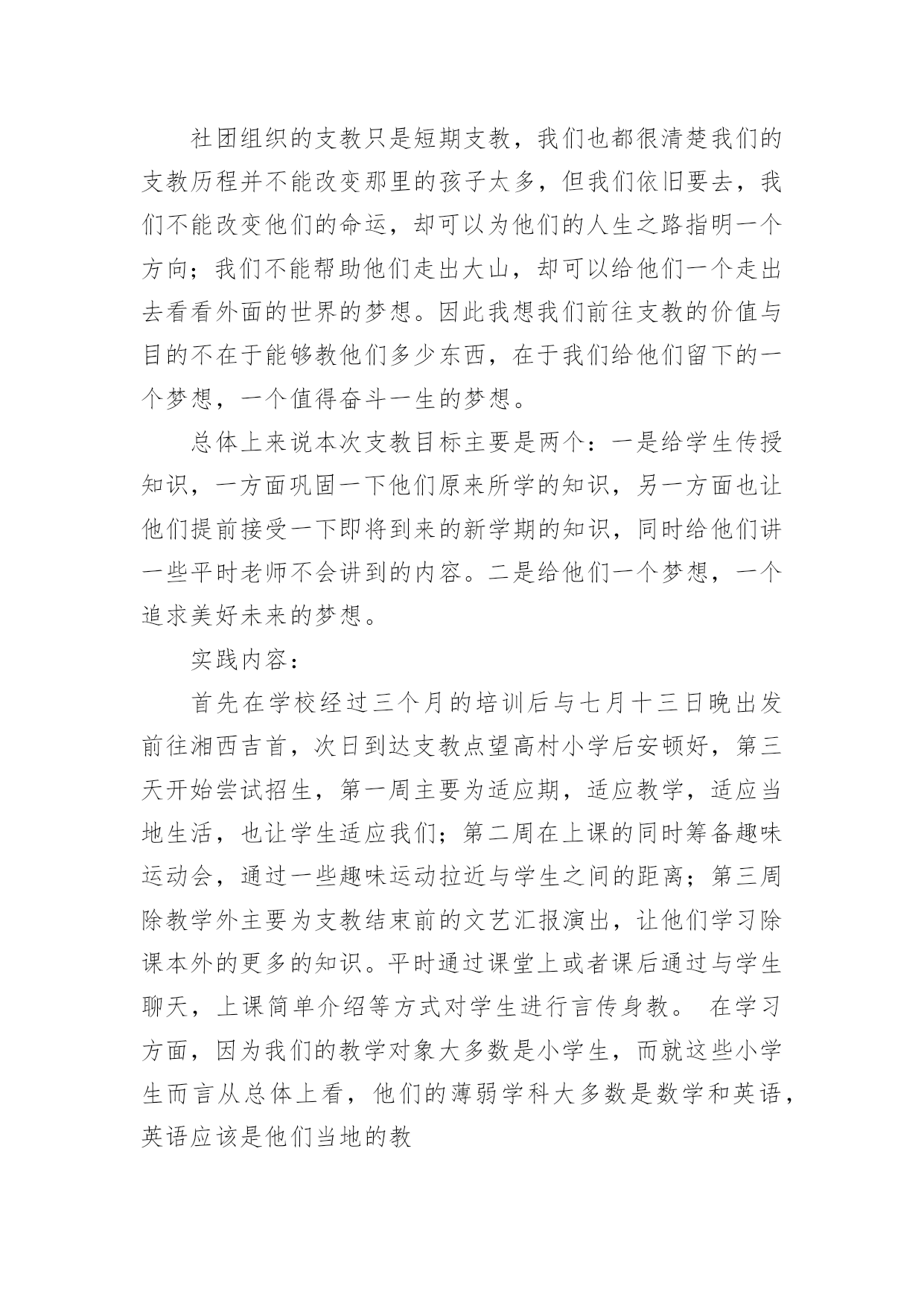 社团组织的支教只是短期支教，我们也都很清楚我们的支教历程并不能改变那里的孩子太多，但我们依旧要去，我们不能改变他们的命运，却可以为他们的人生之路指明一个方向；我们不能帮助他们走出大山，却可以给他们一个走出去看看外面的世界的梦想。因此我想我们前往支教的价值与目的不在于能够教他们多少东西，在于我们给他们留下的一个梦想，一个值得奋斗一生的梦想。

总体上来说本次支教目标主要是两个：一是给学生传授知识，一方面巩固一下他们原来所学的知识，另一方面也让他们提前接受一下即将到来的新学期的知识，同时给他们讲一些平时老师不会讲到的内容。二是给他们一个梦想，一个追求美好未来的梦想。

实践内容：

首先在学校经过三个月的培训后与七月十三日晚出发前往湘西吉首，次日到达支教点望高村小学后安顿好，第三天开始尝试招生，第一周主要为适应期，适应教学，适应当地生活，也让学生适应我们；第二周在上课的同时筹备趣味运动会，通过一些趣味运动拉近与学生之间的距离；第三周除教学外主要为支教结束前的文艺汇报演出，让他们学习除课本外的更多的知识。平时通过课堂上或者课后通过与学生聊天，上课简单介绍等方式对学生进行言传身教。 在学习方面，因为我们的教学对象大多数是小学生，而就这些小学生而言从总体上看，他们的薄弱学科大多数是数学和英语，英语应该是他们当地的教